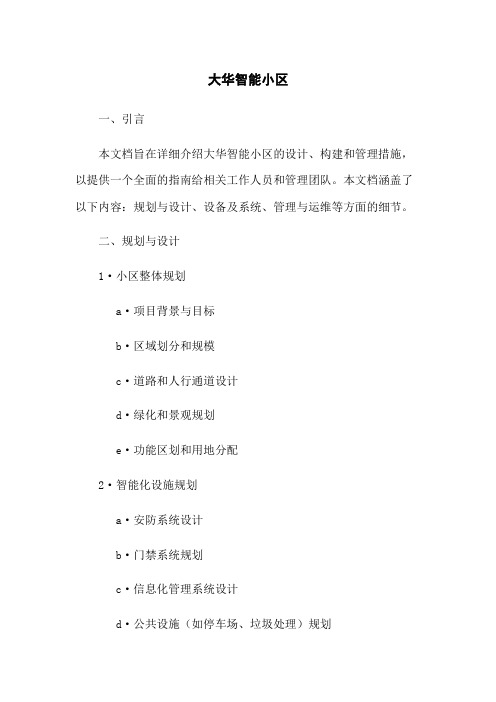 大华智能小区

一、引言

本文档旨在详细介绍大华智能小区的设计、构建和管理措施，以提供一个全面的指南给相关工作人员和管理团队。本文档涵盖了以下内容：规划与设计、设备及系统、管理与运维等方面的细节。

二、规划与设计

1·小区整体规划

a·项目背景与目标

b·区域划分和规模

c·道路和人行通道设计

d·绿化和景观规划

e·功能区划和用地分配

2·智能化设施规划

a·安防系统设计

b·门禁系统规划

c·信息化管理系统设计

d·公共设施（如停车场、垃圾处理）规划